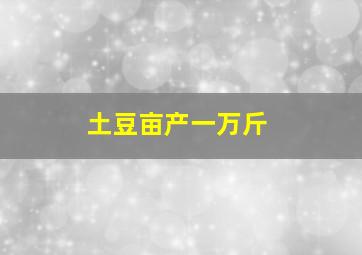 土豆亩产一万斤